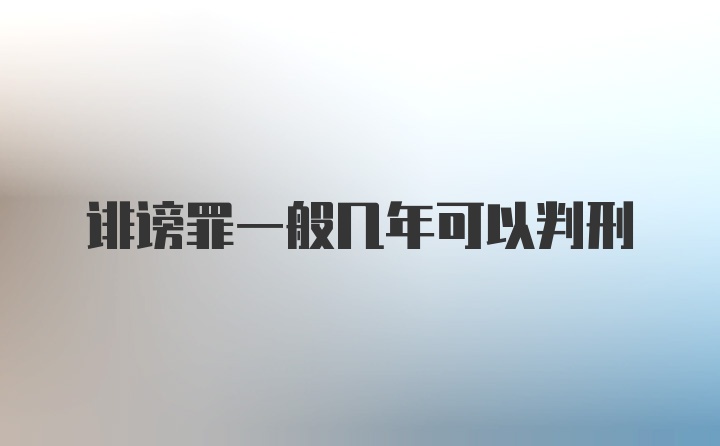 诽谤罪一般几年可以判刑